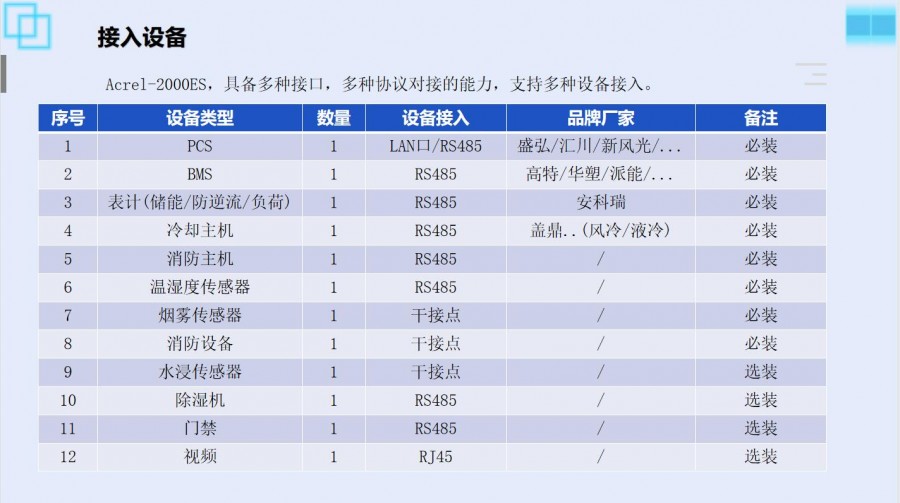 接入设备

Acrel-2000ES，具备多种接口，多种协议对接的能力，支持多种设备接入。

| 序号 | 设备类型 | 数量 | 设备接入 | 品牌厂家 | 备注 |
|---|---|---|---|---|---|
| 1 | PCS | 1 | LAN口/RS485 | 盛弘/汇川/新风光/... | 必装 |
| 2 | BMS | 1 | RS485 | 高特/华塑/派能/... | 必装 |
| 3 | 表计(储能/防逆流/负荷) | 1 | RS485 | 安科瑞 | 必装 |
| 4 | 冷却主机 | 1 | RS485 | 盖鼎..(风冷/液冷) | 必装 |
| 5 | 消防主机 | 1 | RS485 | / | 必装 |
| 6 | 温湿度传感器 | 1 | RS485 | / | 必装 |
| 7 | 烟雾传感器 | 1 | 干接点 | / | 必装 |
| 8 | 消防设备 | 1 | 干接点 | / | 必装 |
| 9 | 水浸传感器 | 1 | 干接点 | / | 选装 |
| 10 | 除湿机 | 1 | RS485 | / | 选装 |
| 11 | 门禁 | 1 | RS485 | / | 选装 |
| 12 | 视频 | 1 | RJ45 | / | 选装 |